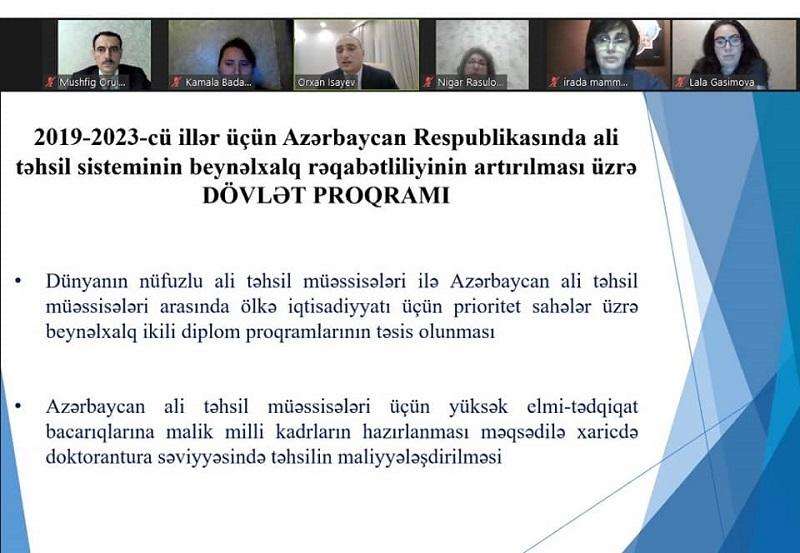 Mushfig Oruj...

Kamala Bada...

Orxan Isayev

Nigar Rasulo...

irada mamm...

Lala Gasimova

2019-2023-cü illər üçün Azərbaycan Respublikasında ali təhsil sisteminin beynəlxalq rəqabətliliyinin artırılması üzrə DÖVLƏT PROQRAMI

• Dünyanın nüfuzlu ali təhsil müəssisələri ilə Azərbaycan ali təhsil müəssisələri arasında ölkə iqtisadiyyatı üçün prioritet sahələr üzrə beynəlxalq ikili diplom proqramlarının təsis olunması

• Azərbaycan ali təhsil müəssisələri üçün yüksək elmi-tədqiqat bacarıqlarına malik milli kadrların hazırlanması məqsədilə xaricdə doktorantura səviyyəsində təhsilin maliyyələşdirilməsi